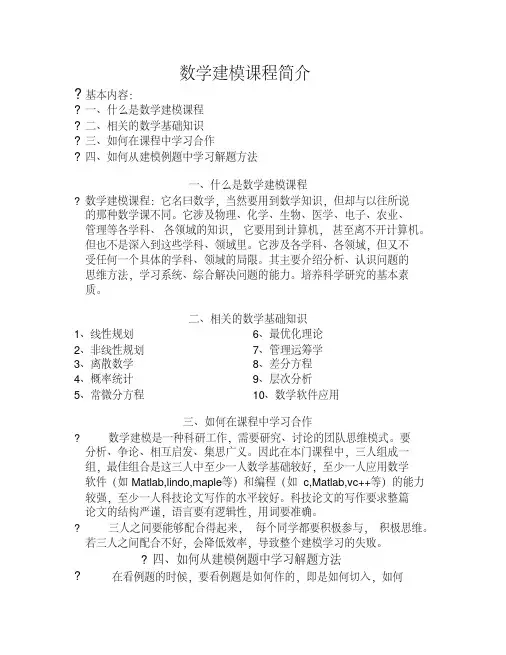 数学建模课程简介

? 基本内容：
? 一、什么是数学建模课程
? 二、相关的数学基础知识
? 三、如何在课程中学习合作
? 四、如何从建模例题中学习解题方法

一、什么是数学建模课程

? 数学建模课程：它名曰数学，当然要用到数学知识，但却与以往所说的那种数学课不同。它涉及物理、化学、生物、医学、电子、农业、管理等各学科、各领域的知识，它要用到计算机，甚至离不开计算机。但也不是深入到这些学科、领域里。它涉及各学科、各领域，但又不受任何一个具体的学科、领域的局限。其主要介绍分析、认识问题的思维方法，学习系统、综合解决问题的能力。培养科学研究的基本素质。

二、相关的数学基础知识

1、线性规划
2、非线性规划
3、离散数学
4、概率统计
5、常微分方程
6、最优化理论
7、管理运筹学
8、差分方程
9、层次分析
10、数学软件应用

三、如何在课程中学习合作

? 数学建模是一种科研工作，需要研究、讨论的团队思维模式。要分析、争论、相互启发、集思广义。因此在本门课程中，三人组成一组，最佳组合是这三人中至少一人数学基础较好，至少一人应用数学软件（如 Matlab,lindo,maple等）和编程（如 c,Matlab,vc++等）的能力较强，至少一人科技论文写作的水平较好。科技论文的写作要求整篇论文的结构严谨，语言要有逻辑性，用词要准确。

? 三人之间要能够配合得起来，每个同学都要积极参与，积极思维。若三人之间配合不好，会降低效率，导致整个建模学习的失败。

? 四、如何从建模例题中学习解题方法

? 在看例题的时候，要看例题是如何作的，即是如何切入，如何